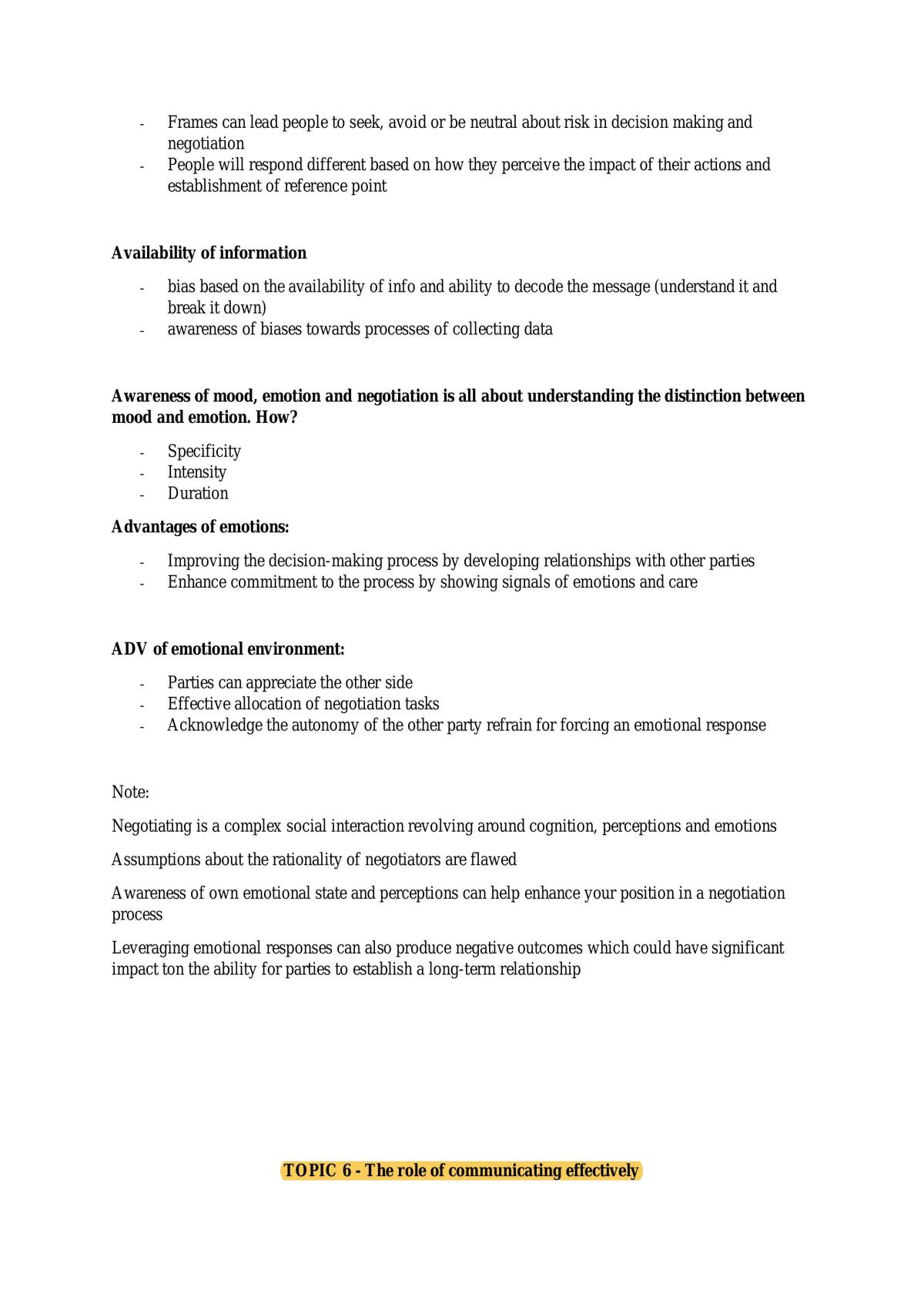 - Frames can lead people to seek, avoid or be neutral about risk in decision making and negotiation
- People will respond different based on how they perceive the impact of their actions and establishment of reference point

Availability of information

- bias based on the availability of info and ability to decode the message (understand it and break it down)
- awareness of biases towards processes of collecting data

Awareness of mood, emotion and negotiation is all about understanding the distinction between mood and emotion. How?

- Specificity
- Intensity
- Duration

Advantages of emotions:

- Improving the decision-making process by developing relationships with other parties
- Enhance commitment to the process by showing signals of emotions and care

ADV of emotional environment:

- Parties can appreciate the other side
- Effective allocation of negotiation tasks
- Acknowledge the autonomy of the other party refrain for forcing an emotional response

Note:

Negotiating is a complex social interaction revolving around cognition, perceptions and emotions

Assumptions about the rationality of negotiators are flawed

Awareness of own emotional state and perceptions can help enhance your position in a negotiation process

Leveraging emotional responses can also produce negative outcomes which could have significant impact ton the ability for parties to establish a long-term relationship

TOPIC 6 - The role of communicating effectively